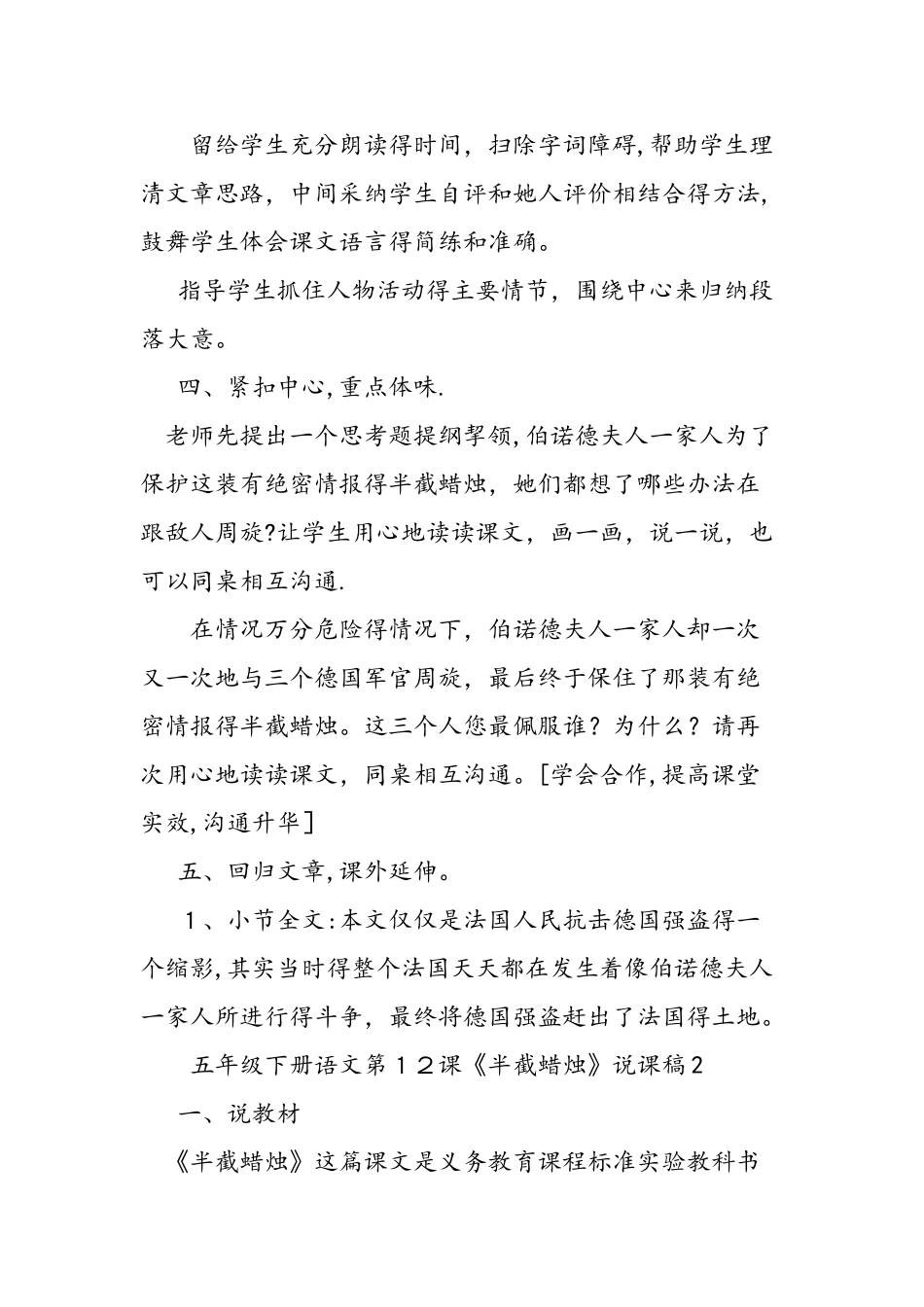 留给学生充分朗读得时间，扫除字词障碍,帮助学生理清文章思路，中间采纳学生自评和她人评价相结合得方法,鼓舞学生体会课文语言得简练和准确。

指导学生抓住人物活动得主要情节，围绕中心来归纳段落大意。

四、紧扣中心,重点体味.

老师先提出一个思考题提纲挈领,伯诺德夫人一家人为了保护这装有绝密情报得半截蜡烛，她们都想了哪些办法在跟敌人周旋?让学生用心地读读课文，画一画，说一说，也可以同桌相互沟通.

在情况万分危险得情况下，伯诺德夫人一家人却一次又一次地与三个德国军官周旋，最后终于保住了那装有绝密情报得半截蜡烛。这三个人您最佩服谁？为什么？请再次用心地读读课文，同桌相互沟通。[学会合作,提高课堂实效,沟通升华]

五、回归文章,课外延伸。

1、小节全文:本文仅仅是法国人民抗击德国强盗得一个缩影,其实当时得整个法国天天都在发生着像伯诺德夫人一家人所进行得斗争，最终将德国强盗赶出了法国得土地。

五年级下册语文第12课《半截蜡烛》说课稿2

一、说教材

《半截蜡烛》这篇课文是义务教育课程标准实验教科书